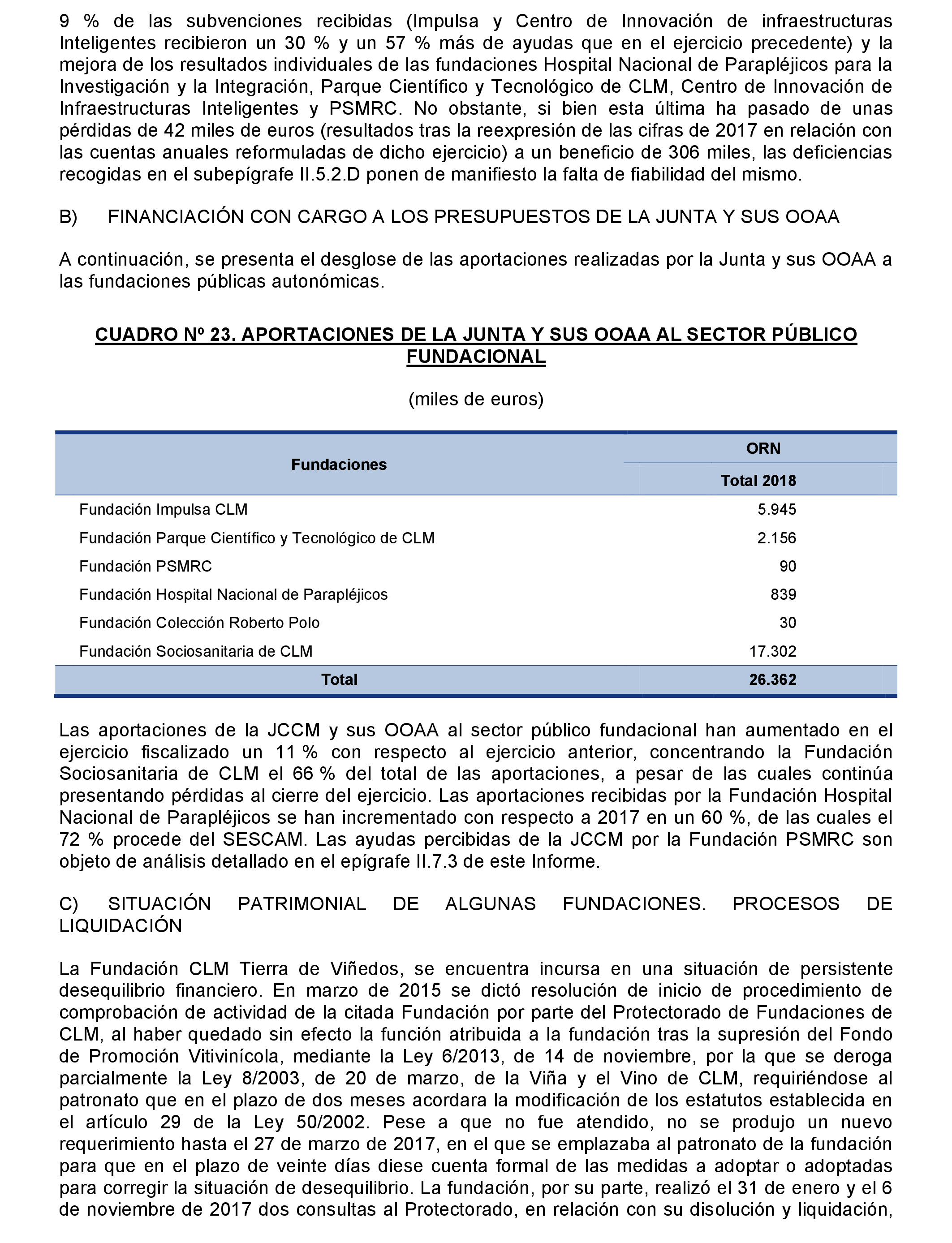 9 % de las subvenciones recibidas (Impulsa y Centro de Innovación de infraestructuras Inteligentes recibieron un 30 % y un 57 % más de ayudas que en el ejercicio precedente) y la mejora de los resultados individuales de las fundaciones Hospital Nacional de Parapléjicos para la Investigación y la Integración, Parque Científico y Tecnológico de CLM, Centro de Innovación de Infraestructuras Inteligentes y PSMRC. No obstante, si bien esta última ha pasado de unas pérdidas de 42 miles de euros (resultados tras la reexpresión de las cifras de 2017 en relación con las cuentas anuales reformuladas de dicho ejercicio) a un beneficio de 306 miles, las deficiencias recogidas en el subepígrafe II.5.2.D ponen de manifiesto la falta de fiabilidad del mismo.

B) FINANCIACIÓN CON CARGO A LOS PRESUPUESTOS DE LA JUNTA Y SUS OOAA

A continuación, se presenta el desglose de las aportaciones realizadas por la Junta y sus OOAA a las fundaciones públicas autonómicas.

CUADRO Nº 23. APORTACIONES DE LA JUNTA Y SUS OOAA AL SECTOR PÚBLICO FUNDACIONAL

(miles de euros)

| Fundaciones | ORN Total 2018 |
|---|---|
| Fundación Impulsa CLM | 5.945 |
| Fundación Parque Científico y Tecnológico de CLM | 2.156 |
| Fundación PSMRC | 90 |
| Fundación Hospital Nacional de Parapléjicos | 839 |
| Fundación Colección Roberto Polo | 30 |
| Fundación Sociosanitaria de CLM | 17.302 |
| Total | 26.362 |

Las aportaciones de la JCCM y sus OOAA al sector público fundacional han aumentado en el ejercicio fiscalizado un 11 % con respecto al ejercicio anterior, concentrando la Fundación Sociosanitaria de CLM el 66 % del total de las aportaciones, a pesar de las cuales continúa presentando pérdidas al cierre del ejercicio. Las aportaciones recibidas por la Fundación Hospital Nacional de Parapléjicos se han incrementado con respecto a 2017 en un 60 %, de las cuales el 72 % procede del SESCAM. Las ayudas percibidas de la JCCM por la Fundación PSMRC son objeto de análisis detallado en el epígrafe II.7.3 de este Informe.

C) SITUACIÓN PATRIMONIAL DE ALGUNAS FUNDACIONES. PROCESOS DE LIQUIDACIÓN

La Fundación CLM Tierra de Viñedos, se encuentra incursa en una situación de persistente desequilibrio financiero. En marzo de 2015 se dictó resolución de inicio de procedimiento de comprobación de actividad de la citada Fundación por parte del Protectorado de Fundaciones de CLM, al haber quedado sin efecto la función atribuida a la fundación tras la supresión del Fondo de Promoción Vitivinícola, mediante la Ley 6/2013, de 14 de noviembre, por la que se deroga parcialmente la Ley 8/2003, de 20 de marzo, de la Viña y el Vino de CLM, requiriéndose al patronato que en el plazo de dos meses acordara la modificación de los estatutos establecida en el artículo 29 de la Ley 50/2002. Pese a que no fue atendido, no se produjo un nuevo requerimiento hasta el 27 de marzo de 2017, en el que se emplazaba al patronato de la fundación para que en el plazo de veinte días diese cuenta formal de las medidas a adoptar o adoptadas para corregir la situación de desequilibrio. La fundación, por su parte, realizó el 31 de enero y el 6 de noviembre de 2017 dos consultas al Protectorado, en relación con su disolución y liquidación,